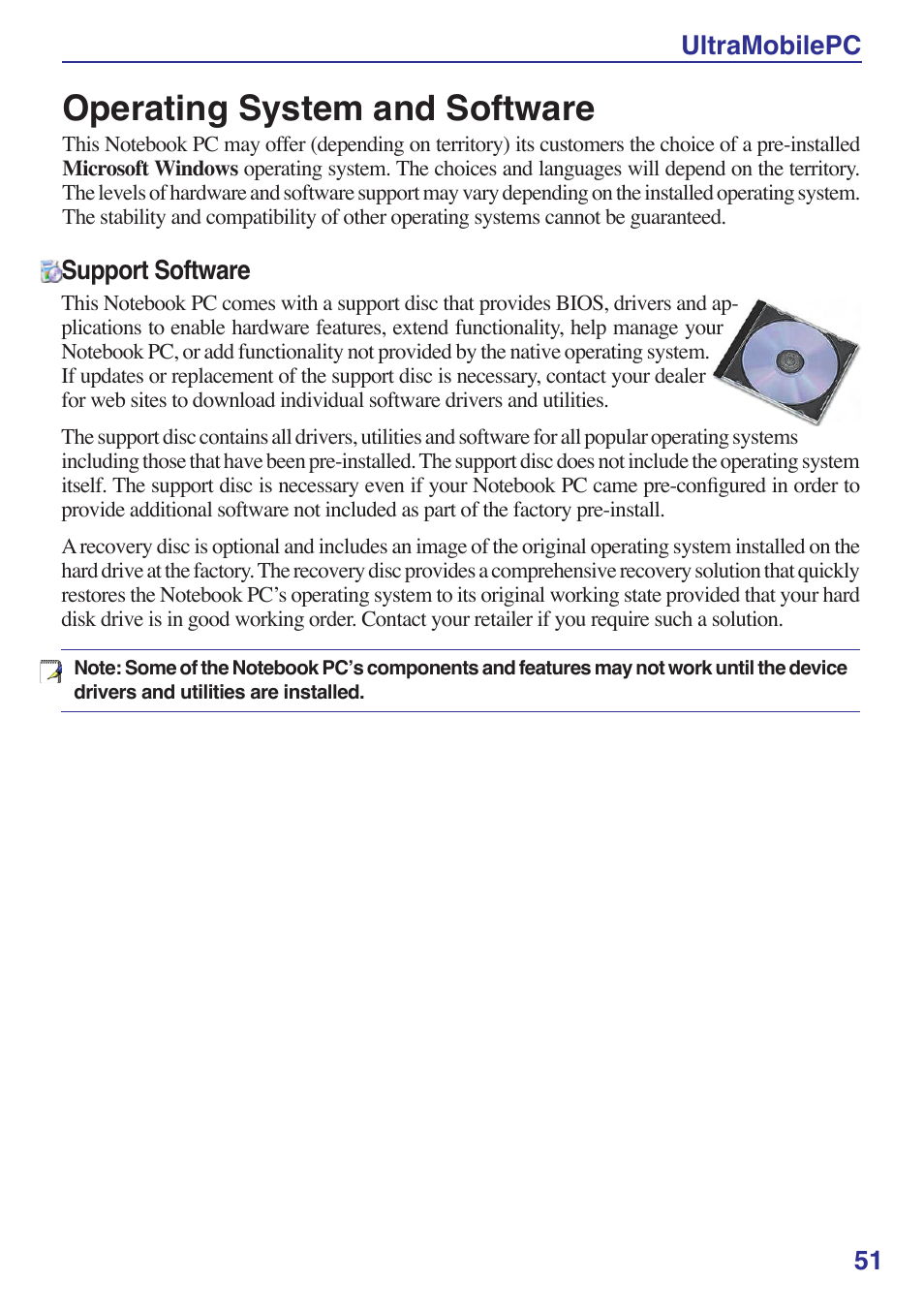 UltraMobilePC

Operating System and Software

This Notebook PC may offer (depending on territory) its customers the choice of a pre-installed Microsoft Windows operating system. The choices and languages will depend on the territory. The levels of hardware and software support may vary depending on the installed operating system. The stability and compatibility of other operating systems cannot be guaranteed.

Support Software

This Notebook PC comes with a support disc that provides BIOS, drivers and applications to enable hardware features, extend functionality, help manage your Notebook PC, or add functionality not provided by the native operating system. If updates or replacement of the support disc is necessary, contact your dealer for web sites to download individual software drivers and utilities.

The support disc contains all drivers, utilities and software for all popular operating systems including those that have been pre-installed. The support disc does not include the operating system itself. The support disc is necessary even if your Notebook PC came pre-configured in order to provide additional software not included as part of the factory pre-install.

A recovery disc is optional and includes an image of the original operating system installed on the hard drive at the factory. The recovery disc provides a comprehensive recovery solution that quickly restores the Notebook PC's operating system to its original working state provided that your hard disk drive is in good working order. Contact your retailer if you require such a solution.

Note: Some of the Notebook PC's components and features may not work until the device drivers and utilities are installed.

51